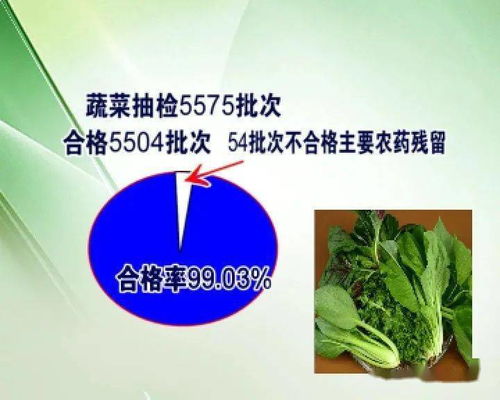 蔬菜抽检5575批次

合格5504批次　54批次不合格主要农药残留

合格率99.03%